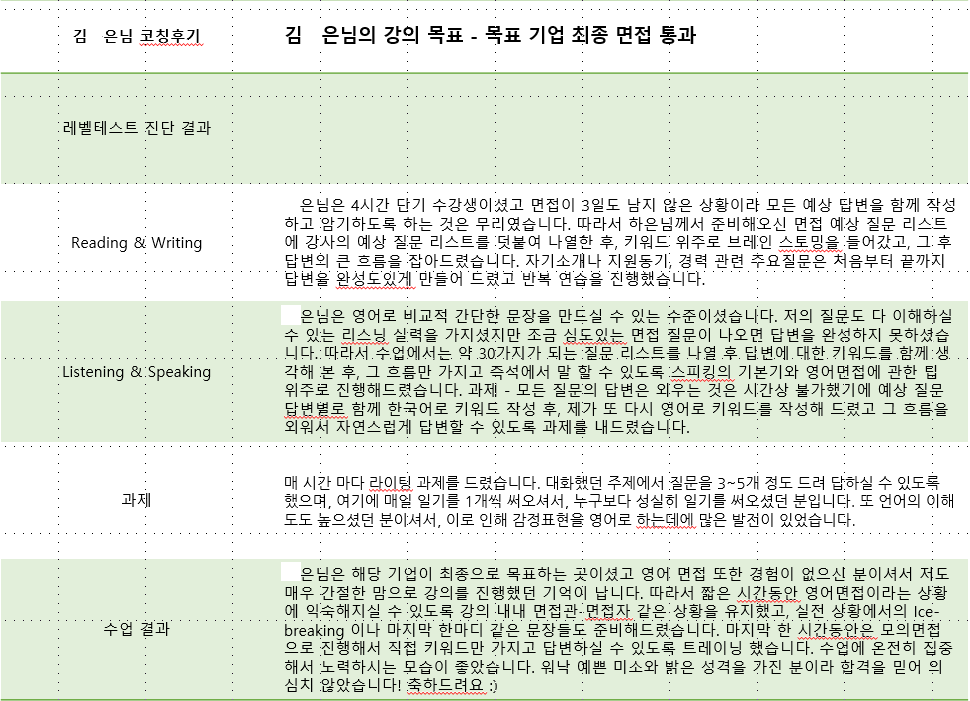 | 김 은님 코칭후기 | 김 은님의 강의 목표 - 목표 기업 최종 면접 통과 |
|---|---|
| 레벨테스트 진단 결과 | |
| Reading & Writing | 은님은 4시간 단기 수강생이셨고 면접이 3일도 남지 않은 상황이라 모든 예상 답변을 함께 작성하고 암기하도록 하는 것은 무리였습니다. 따라서 하은님께서 준비해오신 면접 예상 질문 리스트에 강사의 예상 질문 리스트를 덧붙여 나열한 후, 키워드 위주로 브레인 스토밍을 들어갔고, 그 후 답변의 큰 흐름을 잡아드렸습니다. 자기소개나 지원동기, 경력 관련 주요질문은 처음부터 끝까지 답변을 완성도있게 만들어 드렸고 반복 연습을 진행했습니다. |
| Listening & Speaking | 은님은 영어로 비교적 간단한 문장을 만드실 수 있는 수준이셨습니다. 저의 질문도 다 이해하실 수 있는 리스닝 실력을 가지셨지만 조금 심도있는 면접 질문이 나오면 답변을 완성하지 못하셨습니다. 따라서 수업에서는 약 30가지가 되는 질문 리스트를 나열 후 답변에 대한 키워드를 함께 생각해 본 후, 그 흐름만 가지고 즉석에서 말 할 수 있도록 스피킹의 기본기와 영어면접에 관한 팁 위주로 진행해드렸습니다. 과제 - 모든 질문의 답변은 외우는 것은 시간상 불가했기에 예상 질문 답변별로 함께 한국어로 키워드 작성 후, 제가 또 다시 영어로 키워드를 작성해 드렸고 그 흐름을 외워서 자연스럽게 답변할 수 있도록 과제를 내드렸습니다. |
| 과제 | 매 시간 마다 라이팅 과제를 드렸습니다. 대화했던 주제에서 질문을 3~5개 정도 드려 답하실 수 있도록 했으며, 여기에 매일 일기를 1개씩 써오셔서, 누구보다 성실히 일기를 써오셨던 분입니다. 또 언어의 이해도도 높으셨던 분이셔서, 이로 인해 감정표현을 영어로 하는데에 많은 발전이 있었습니다. |
| 수업 결과 | 은님은 해당 기업이 최종으로 목표하는 곳이셨고 영어 면접 또한 경험이 없으신 분이셔서 저도 매우 간절한 맘으로 강의를 진행했던 기억이 납니다. 따라서 짧은 시간동안 영어면접이라는 상황에 익숙해지실 수 있도록 강의 내내 면접관-면접자 같은 상황을 유지했고, 실전 상황에서의 Ice-breaking 이나 마지막 한마디 같은 문장들도 준비해드렸습니다. 마지막 한 시간동안은 모의면접으로 진행해서 직접 키워드만 가지고 답변하실 수 있도록 트레이닝 했습니다. 수업에 온전히 집중해서 노력하시는 모습이 좋았습니다. 워낙 예쁜 미소와 밝은 성격을 가진 분이라 합격을 믿어 의심치 않았습니다! 축하드려요 :) |